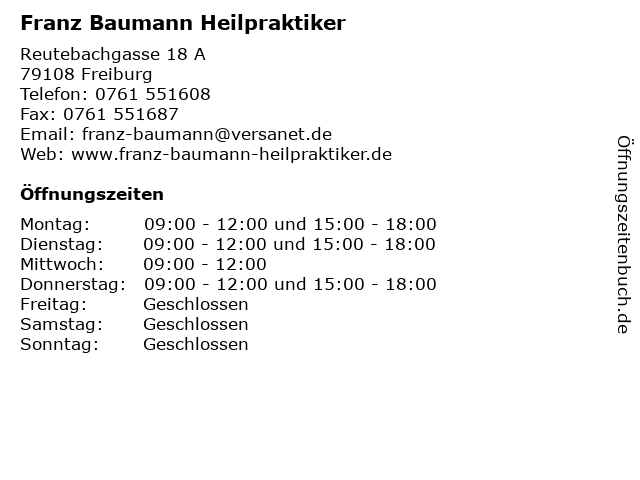 Franz Baumann Heilpraktiker

Reutebachgasse 18 A
79108 Freiburg
Telefon: 0761 551608
Fax: 0761 551687
Email: franz-baumann@versanet.de
Web: www.franz-baumann-heilpraktiker.de

Öffnungszeiten

Montag: 09:00 - 12:00 und 15:00 - 18:00
Dienstag: 09:00 - 12:00 und 15:00 - 18:00
Mittwoch: 09:00 - 12:00
Donnerstag: 09:00 - 12:00 und 15:00 - 18:00
Freitag: Geschlossen
Samstag: Geschlossen
Sonntag: Geschlossen

Öffnungszeitenbuch.de